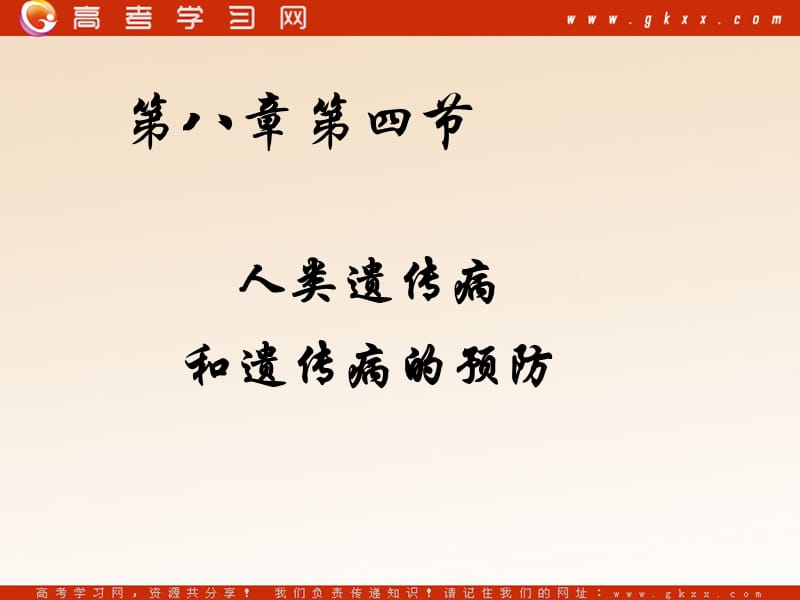 高考学习网 www.gkxx.com

第八章 第四节

人类遗传病
和遗传病的预防

高考学习网，资源共分享！ 我们负责传递知识！请记住我们的网址：www.gkxx.com